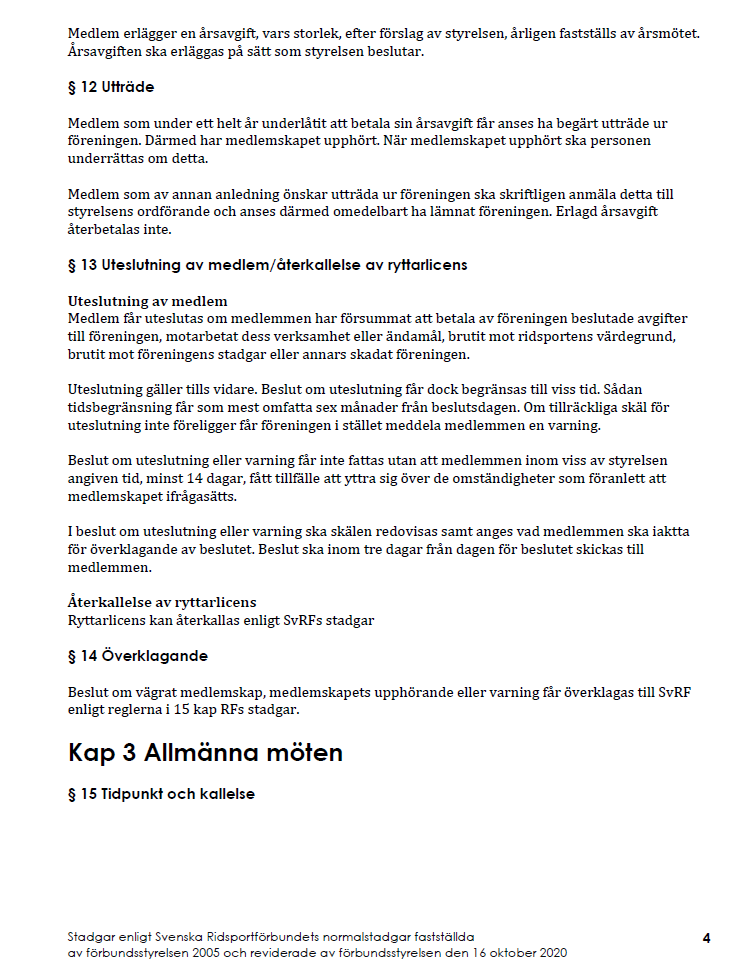 Medlem erlägger en årsavgift, vars storlek, efter förslag av styrelsen, årligen fastställs av årsmötet. Årsavgiften ska erläggas på sätt som styrelsen beslutar.

§ 12 Utträde

Medlem som under ett helt år underlåtit att betala sin årsavgift får anses ha begärt utträde ur föreningen. Därmed har medlemskapet upphört. När medlemskapet upphört ska personen underrättas om detta.

Medlem som av annan anledning önskar utträda ur föreningen ska skriftligen anmäla detta till styrelsens ordförande och anses därmed omedelbart ha lämnat föreningen. Erlagd årsavgift återbetalas inte.

§ 13 Uteslutning av medlem/återkallelse av ryttarlicens

Uteslutning av medlem
Medlem får uteslutas om medlemmen har försummat att betala av föreningen beslutade avgifter till föreningen, motarbetat dess verksamhet eller ändamål, brutit mot ridsportens värdegrund, brutit mot föreningens stadgar eller annars skadat föreningen.

Uteslutning gäller tills vidare. Beslut om uteslutning får dock begränsas till viss tid. Sådan tidsbegränsning får som mest omfatta sex månader från beslutsdagen. Om tillräckliga skäl för uteslutning inte föreligger får föreningen i stället meddela medlemmen en varning.

Beslut om uteslutning eller varning får inte fattas utan att medlemmen inom viss av styrelsen angiven tid, minst 14 dagar, fått tillfälle att yttra sig över de omständigheter som föranlett att medlemskapet ifrågasätts.

I beslut om uteslutning eller varning ska skälen redovisas samt anges vad medlemmen ska iaktta för överklagande av beslutet. Beslut ska inom tre dagar från dagen för beslutet skickas till medlemmen.

Återkallelse av ryttarlicens
Ryttarlicens kan återkallas enligt SvRFs stadgar

§ 14 Överklagande

Beslut om vägrat medlemskap, medlemskapets upphörande eller varning får överklagas till SvRF enligt reglerna i 15 kap RFs stadgar.

Kap 3 Allmänna möten

§ 15 Tidpunkt och kallelse

Stadgar enligt Svenska Ridsportförbundets normalstadgar fastställda av förbundsstyrelsen 2005 och reviderade av förbundsstyrelsen den 16 oktober 2020

4